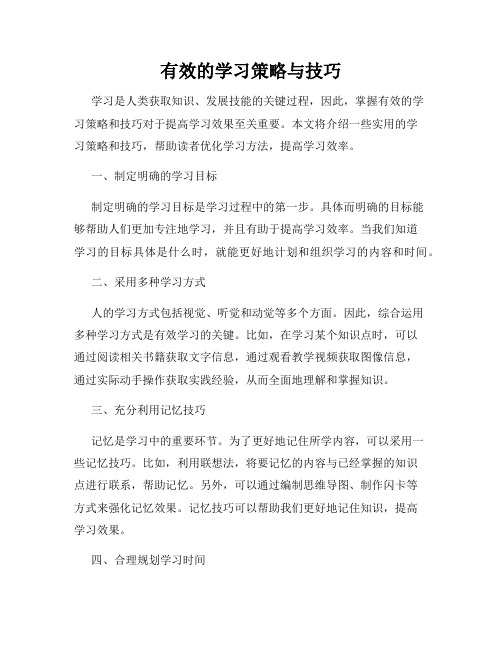 有效的学习策略与技巧

学习是人类获取知识、发展技能的关键过程，因此，掌握有效的学习策略和技巧对于提高学习效果至关重要。本文将介绍一些实用的学习策略和技巧，帮助读者优化学习方法，提高学习效率。

一、制定明确的学习目标

制定明确的学习目标是学习过程中的第一步。具体而明确的目标能够帮助人们更加专注地学习，并且有助于提高学习效率。当我们知道学习的目标具体是什么时，就能更好地计划和组织学习的内容和时间。

二、采用多种学习方式

人的学习方式包括视觉、听觉和动觉等多个方面。因此，综合运用多种学习方式是有效学习的关键。比如，在学习某个知识点时，可以通过阅读相关书籍获取文字信息，通过观看教学视频获取图像信息，通过实际动手操作获取实践经验，从而全面地理解和掌握知识。

三、充分利用记忆技巧

记忆是学习中的重要环节。为了更好地记住所学内容，可以采用一些记忆技巧。比如，利用联想法，将要记忆的内容与已经掌握的知识点进行联系，帮助记忆。另外，可以通过编制思维导图、制作闪卡等方式来强化记忆效果。记忆技巧可以帮助我们更好地记住知识，提高学习效果。

四、合理规划学习时间